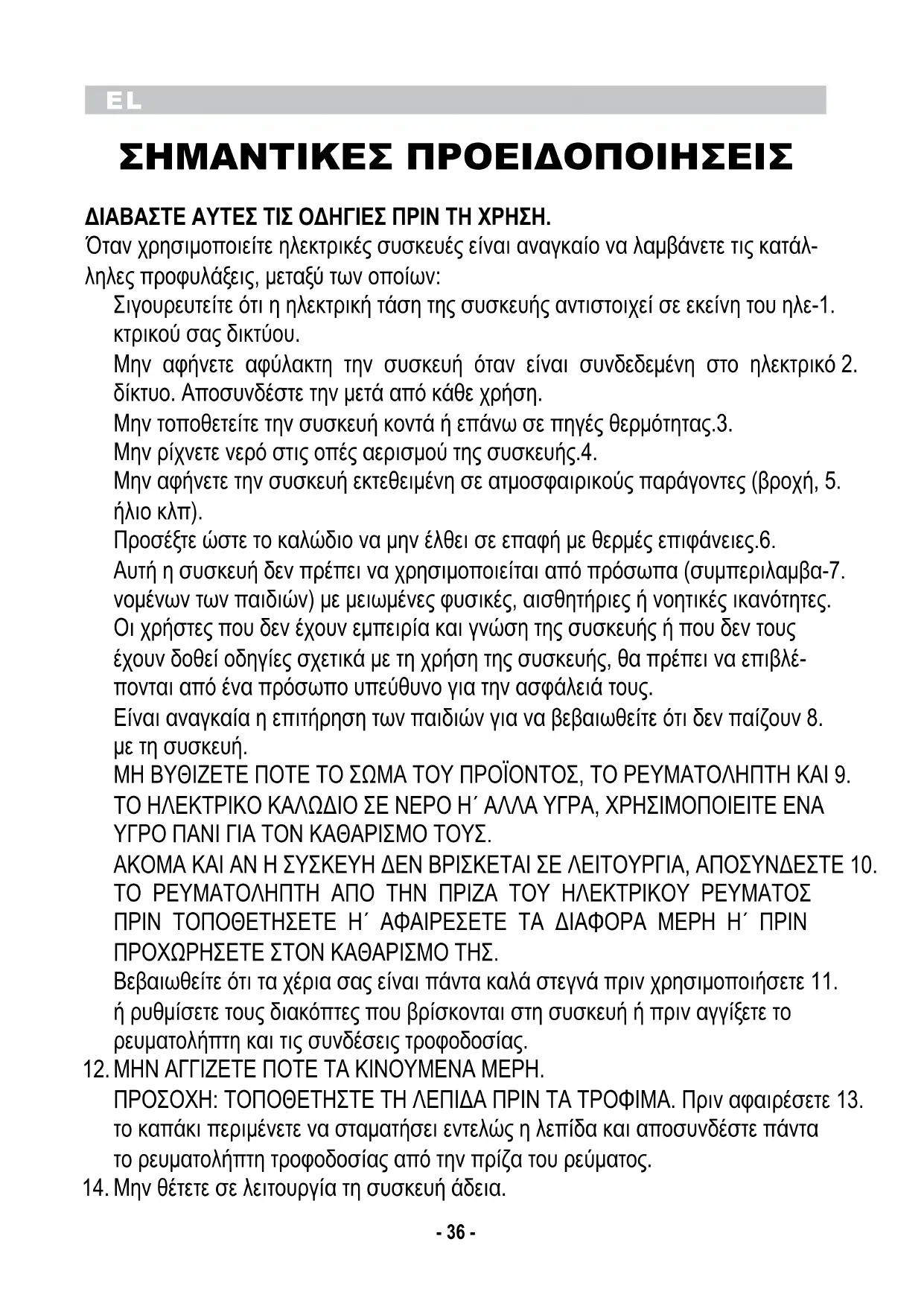 EL

ΣΗΜΑΝΤΙΚΕΣ ΠΡΟΕΙΔΟΠΟΙΗΣΕΙΣ

ΔΙΑΒΑΣΤΕ ΑΥΤΕΣ ΤΙΣ ΟΔΗΓΙΕΣ ΠΡΙΝ ΤΗ ΧΡΗΣΗ.
Όταν χρησιμοποιείτε ηλεκτρικές συσκευές είναι αναγκαίο να λαμβάνετε τις κατάλληλες προφυλάξεις, μεταξύ των οποίων:

Σιγουρευτείτε ότι η ηλεκτρική τάση της συσκευής αντιστοιχεί σε εκείνη του ηλε-1. κτρικού σας δικτύου.
Μην αφήνετε αφύλακτη την συσκευή όταν είναι συνδεδεμένη στο ηλεκτρικό 2. δίκτυο. Αποσυνδέστε την μετά από κάθε χρήση.
Μην τοποθετείτε την συσκευή κοντά ή επάνω σε πηγές θερμότητας.3.
Μην ρίχνετε νερό στις οπές αερισμού της συσκευής.4.
Μην αφήνετε την συσκευή εκτεθειμένη σε ατμοσφαιρικούς παράγοντες (βροχή, 5. ήλιο κλπ).
Προσέξτε ώστε το καλώδιο να μην έλθει σε επαφή με θερμές επιφάνειες.6.
Αυτή η συσκευή δεν πρέπει να χρησιμοποιείται από πρόσωπα (συμπεριλαμβα-7. νομένων των παιδιών) με μειωμένες φυσικές, αισθητήριες ή νοητικές ικανότητες. Οι χρήστες που δεν έχουν εμπειρία και γνώση της συσκευής ή που δεν τους έχουν δοθεί οδηγίες σχετικά με τη χρήση της συσκευής, θα πρέπει να επιβλέπονται από ένα πρόσωπο υπεύθυνο για την ασφάλειά τους.
Είναι αναγκαία η επιτήρηση των παιδιών για να βεβαιωθείτε ότι δεν παίζουν 8. με τη συσκευή.
ΜΗ ΒΥΘΙΖΕΤΕ ΠΟΤΕ ΤΟ ΣΩΜΑ ΤΟΥ ΠΡΟΪΟΝΤΟΣ, ΤΟ ΡΕΥΜΑΤΟΛΗΠΤΗ ΚΑΙ 9. ΤΟ ΗΛΕΚΤΡΙΚΟ ΚΑΛΩΔΙΟ ΣΕ ΝΕΡΟ Η΄ ΑΛΛΑ ΥΓΡΑ, ΧΡΗΣΙΜΟΠΟΙΕΙΤΕ ΕΝΑ ΥΓΡΟ ΠΑΝΙ ΓΙΑ ΤΟΝ ΚΑΘΑΡΙΣΜΟ ΤΟΥΣ.
ΑΚΟΜΑ ΚΑΙ ΑΝ Η ΣΥΣΚΕΥΗ ΔΕΝ ΒΡΙΣΚΕΤΑΙ ΣΕ ΛΕΙΤΟΥΡΓΙΑ, ΑΠΟΣΥΝΔΕΣΤΕ 10. ΤΟ ΡΕΥΜΑΤΟΛΗΠΤΗ ΑΠΟ ΤΗΝ ΠΡΙΖΑ ΤΟΥ ΗΛΕΚΤΡΙΚΟΥ ΡΕΥΜΑΤΟΣ ΠΡΙΝ ΤΟΠΟΘΕΤΗΣΕΤΕ Η΄ ΑΦΑΙΡΕΣΕΤΕ ΤΑ ΔΙΑΦΟΡΑ ΜΕΡΗ Η΄ ΠΡΙΝ ΠΡΟΧΩΡΗΣΕΤΕ ΣΤΟΝ ΚΑΘΑΡΙΣΜΟ ΤΗΣ.
Βεβαιωθείτε ότι τα χέρια σας είναι πάντα καλά στεγνά πριν χρησιμοποιήσετε 11. ή ρυθμίσετε τους διακόπτες που βρίσκονται στη συσκευή ή πριν αγγίξετε το ρευματολήπτη και τις συνδέσεις τροφοδοσίας.
12. ΜΗΝ ΑΓΓΙΖΕΤΕ ΠΟΤΕ ΤΑ ΚΙΝΟΥΜΕΝΑ ΜΕΡΗ.
ΠΡΟΣΟΧΗ: ΤΟΠΟΘΕΤΗΣΤΕ ΤΗ ΛΕΠΙΔΑ ΠΡΙΝ ΤΑ ΤΡΟΦΙΜΑ. Πριν αφαιρέσετε 13. το καπάκι περιμένετε να σταματήσει εντελώς η λεπίδα και αποσυνδέστε πάντα το ρευματολήπτη τροφοδοσίας από την πρίζα του ρεύματος.
14. Μην θέτετε σε λειτουργία τη συσκευή άδεια.

- 36 -